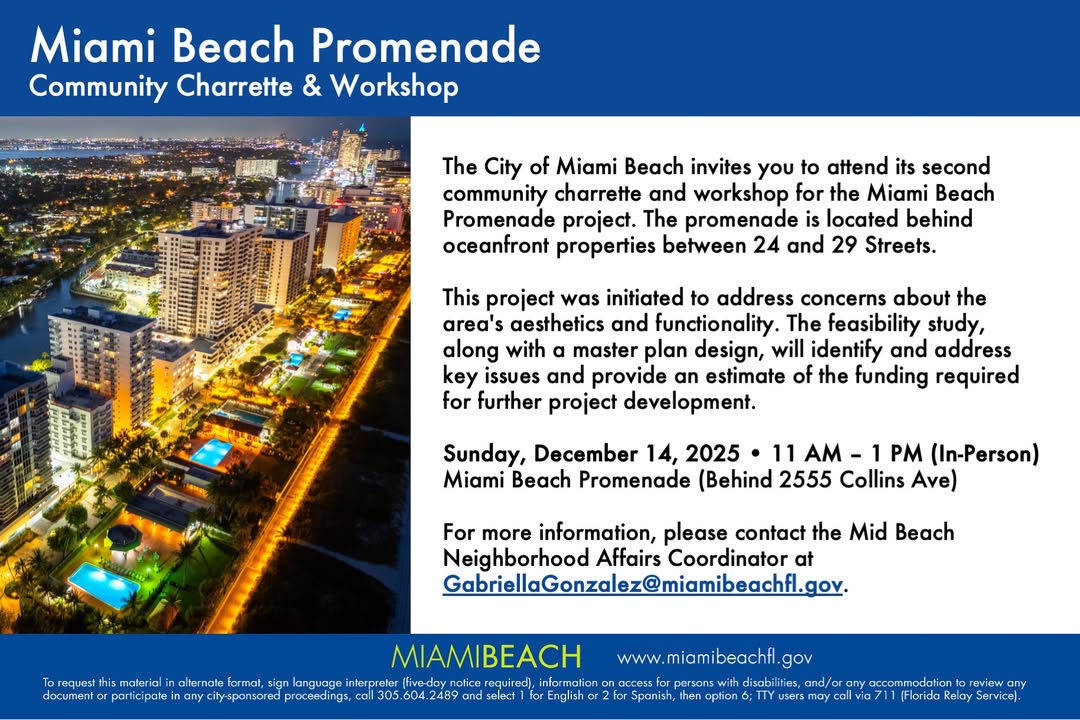 Miami Beach Promenade
Community Charrette & Workshop

The City of Miami Beach invites you to attend its second community charrette and workshop for the Miami Beach Promenade project. The promenade is located behind oceanfront properties between 24 and 29 Streets.

This project was initiated to address concerns about the area's aesthetics and functionality. The feasibility study, along with a master plan design, will identify and address key issues and provide an estimate of the funding required for further project development.

Sunday, December 14, 2025 • 11 AM – 1 PM (In-Person)
Miami Beach Promenade (Behind 2555 Collins Ave)

For more information, please contact the Mid Beach Neighborhood Affairs Coordinator at GabriellaGonzalez@miamibeachfl.gov.

MIAMIBEACH www.miamibeachfl.gov

To request this material in alternate format, sign language interpreter (five-day notice required), information on access for persons with disabilities, and/or any accommodation to review any document or participate in any city-sponsored proceedings, call 305.604.2489 and select 1 for English or 2 for Spanish, then option 6; TTY users may call via 711 (Florida Relay Service).